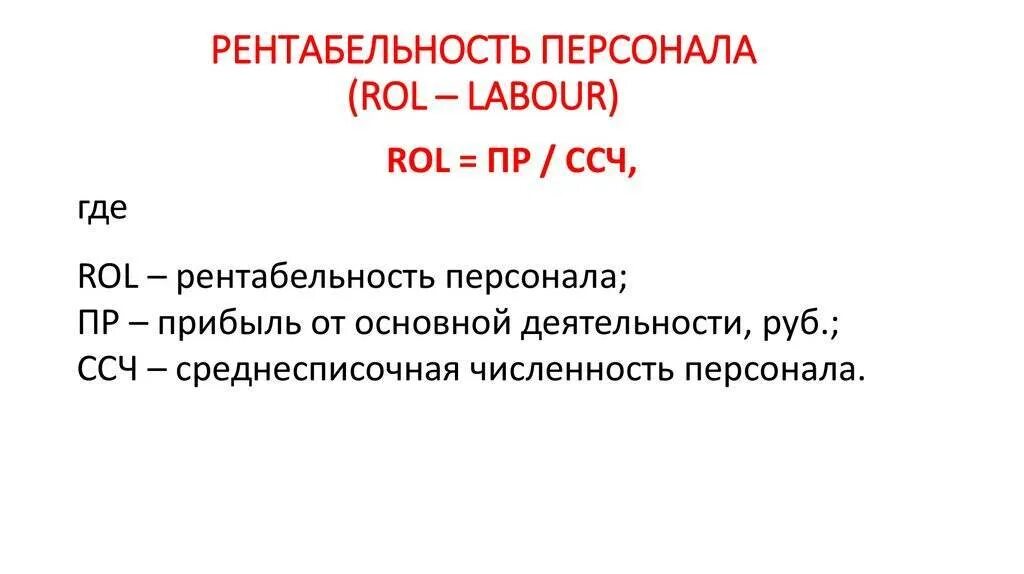 РЕНТАБЕЛЬНОСТЬ ПЕРСОНАЛА
(ROL – LABOUR)

ROL = ПР / ССЧ,

где

ROL – рентабельность персонала;
ПР – прибыль от основной деятельности, руб.;
ССЧ – среднесписочная численность персонала.